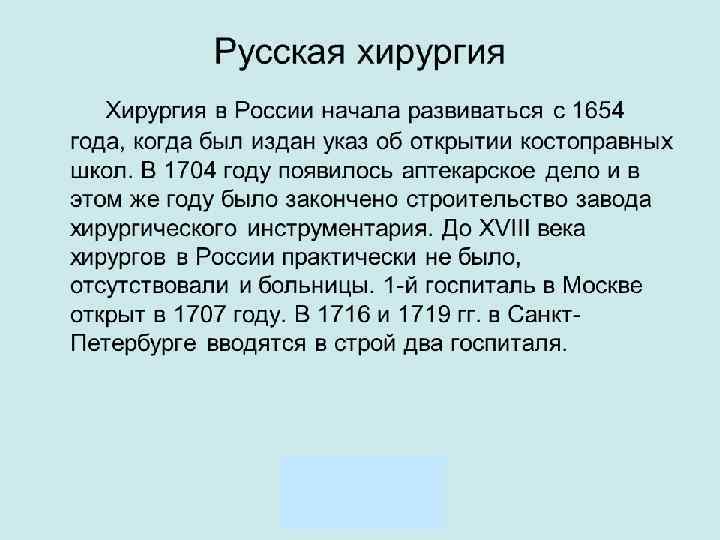 Русская хирургия

Хирургия в России начала развиваться с 1654 года, когда был издан указ об открытии костоправных школ. В 1704 году появилось аптекарское дело и в этом же году было закончено строительство завода хирургического инструментария. До XVIII века хирургов в России практически не было, отсутствовали и больницы. 1-й госпиталь в Москве открыт в 1707 году. В 1716 и 1719 гг. в Санкт-Петербурге вводятся в строй два госпиталя.